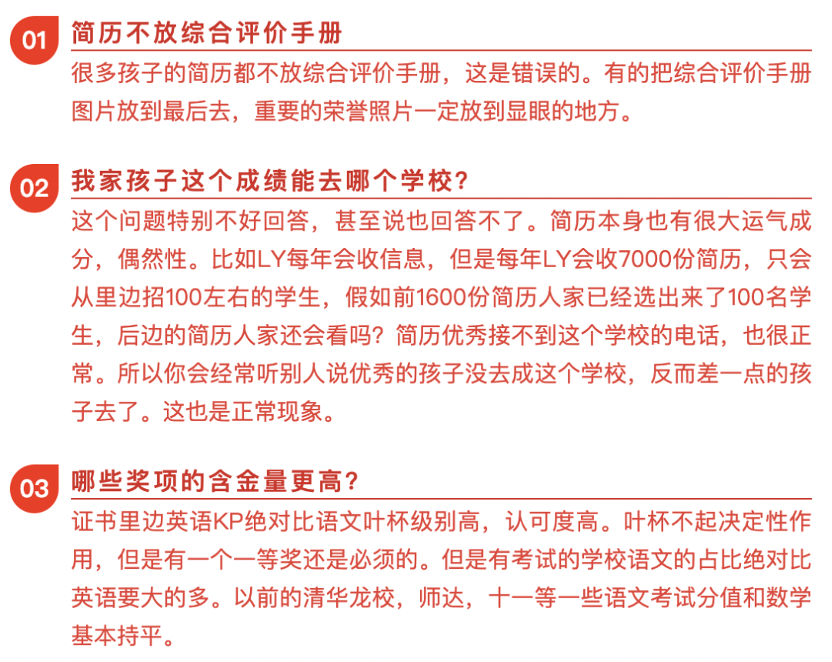 01 简历不放综合评价手册

很多孩子的简历都不放综合评价手册，这是错误的。有的把综合评价手册图片放到最后去，重要的荣誉照片一定放到显眼的地方。

02 我家孩子这个成绩能去哪个学校？

这个问题特别不好回答，甚至说也回答不了。简历本身也有很大运气成分，偶然性。比如LY每年会收信息，但是每年LY会收7000份简历，只会从里边招100左右的学生，假如前1600份简历人家已经选出来了100名学生，后边的简历人家还会看吗？简历优秀接不到这个学校的电话，也很正常。所以你会经常听别人说优秀的孩子没去成这个学校，反而差一点的孩子去了。这也是正常现象。

03 哪些奖项的含金量更高？

证书里边英语KP绝对比语文叶杯级别高，认可度高。叶杯不起决定性作用，但是有一个一等奖还是必须的。但是有考试的学校语文的占比绝对比英语要大的多。以前的清华龙校，师达，十一等一些语文考试分值和数学基本持平。